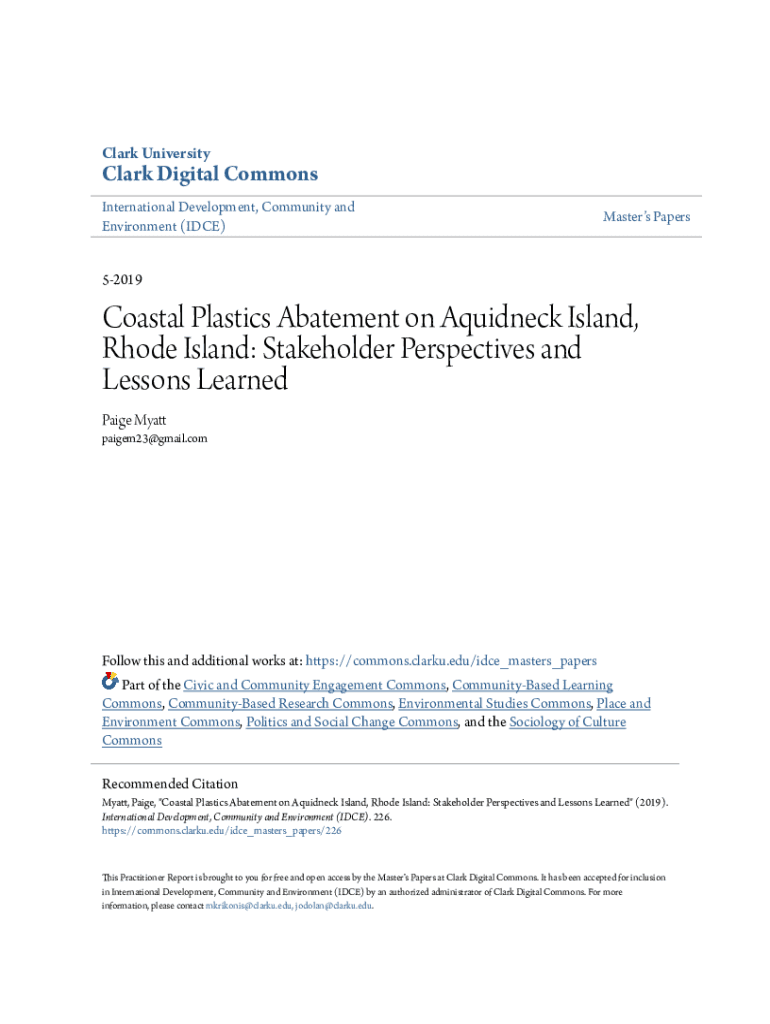 Clark University
Clark Digital Commons

International Development, Community and Environment (IDCE)

Master's Papers

5-2019

Coastal Plastics Abatement on Aquidneck Island, Rhode Island: Stakeholder Perspectives and Lessons Learned

Paige Myatt
paigem23@gmail.com

Follow this and additional works at: https://commons.clarku.edu/idce_masters_papers

Part of the Civic and Community Engagement Commons, Community-Based Learning Commons, Community-Based Research Commons, Environmental Studies Commons, Place and Environment Commons, Politics and Social Change Commons, and the Sociology of Culture Commons

Recommended Citation
Myatt, Paige, "Coastal Plastics Abatement on Aquidneck Island, Rhode Island: Stakeholder Perspectives and Lessons Learned" (2019). International Development, Community and Environment (IDCE). 226.
https://commons.clarku.edu/idce_masters_papers/226

This Practitioner Report is brought to you for free and open access by the Master's Papers at Clark Digital Commons. It has been accepted for inclusion in International Development, Community and Environment (IDCE) by an authorized administrator of Clark Digital Commons. For more information, please contact mkrikonis@clarku.edu, jodolan@clarku.edu.